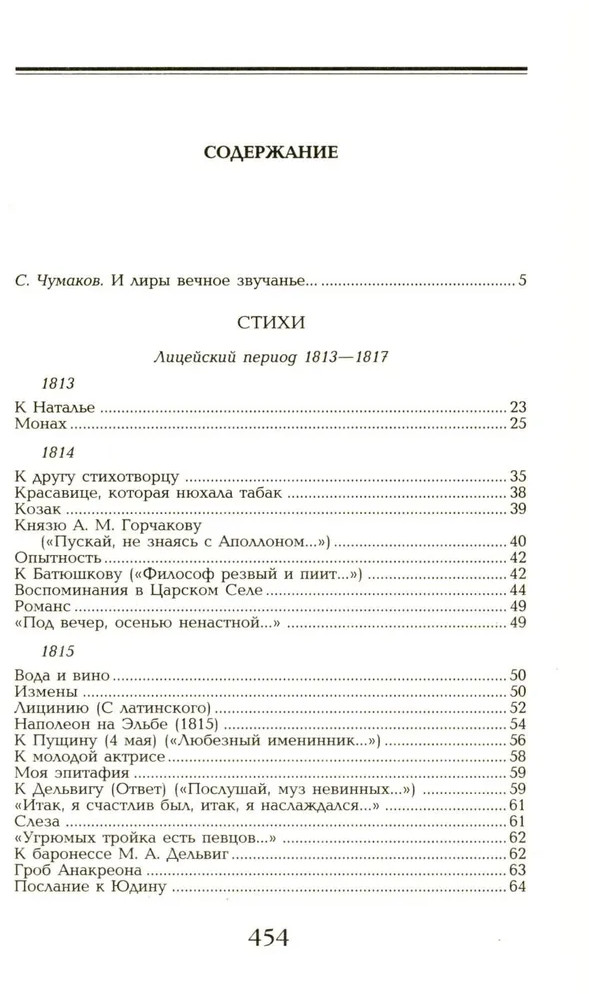 СОДЕРЖАНИЕ

С. Чумаков. И лиры вечное звучанье... 5

СТИХИ

Лицейский период 1813—1817

1813

К Наталье 23
Монах 25

1814

К другу стихотворцу 35
Красавице, которая нюхала табак 38
Козак 39
Князю А. М. Горчакову («Пускай, не знаясь с Аполлоном...») 40
Опытность 42
К Батюшкову («Философ резвый и пиит...») 42
Воспоминания в Царском Селе 44
Романс 49
«Под вечер, осенью ненастной...» 49

1815

Вода и вино 50
Измены 50
Лицинию (С латинского) 52
Наполеон на Эльбе (1815) 54
К Пущину (4 мая) («Любезный именинник...») 56
К молодой актрисе 58
Моя эпитафия 59
К Дельвигу (Ответ) («Послушай, муз невинных...») 59
«Итак, я счастлив был, итак, я наслаждался...» 61
Слеза 61
«Угрюмых тройка есть певцов...» 62
К баронессе М. А. Дельвиг 62
Гроб Анакреона 63
Послание к Юдину 64

454